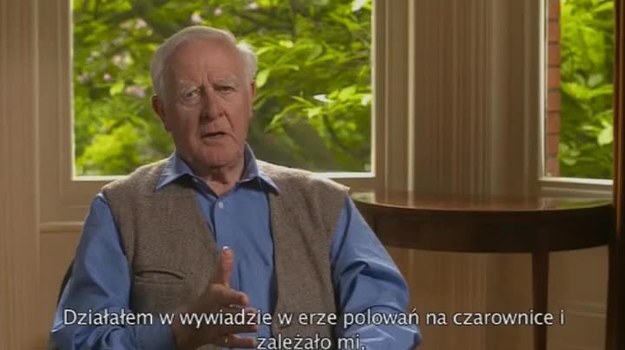 Działałem w wywiadzie w erze polowań na czarownice i zależało mi.